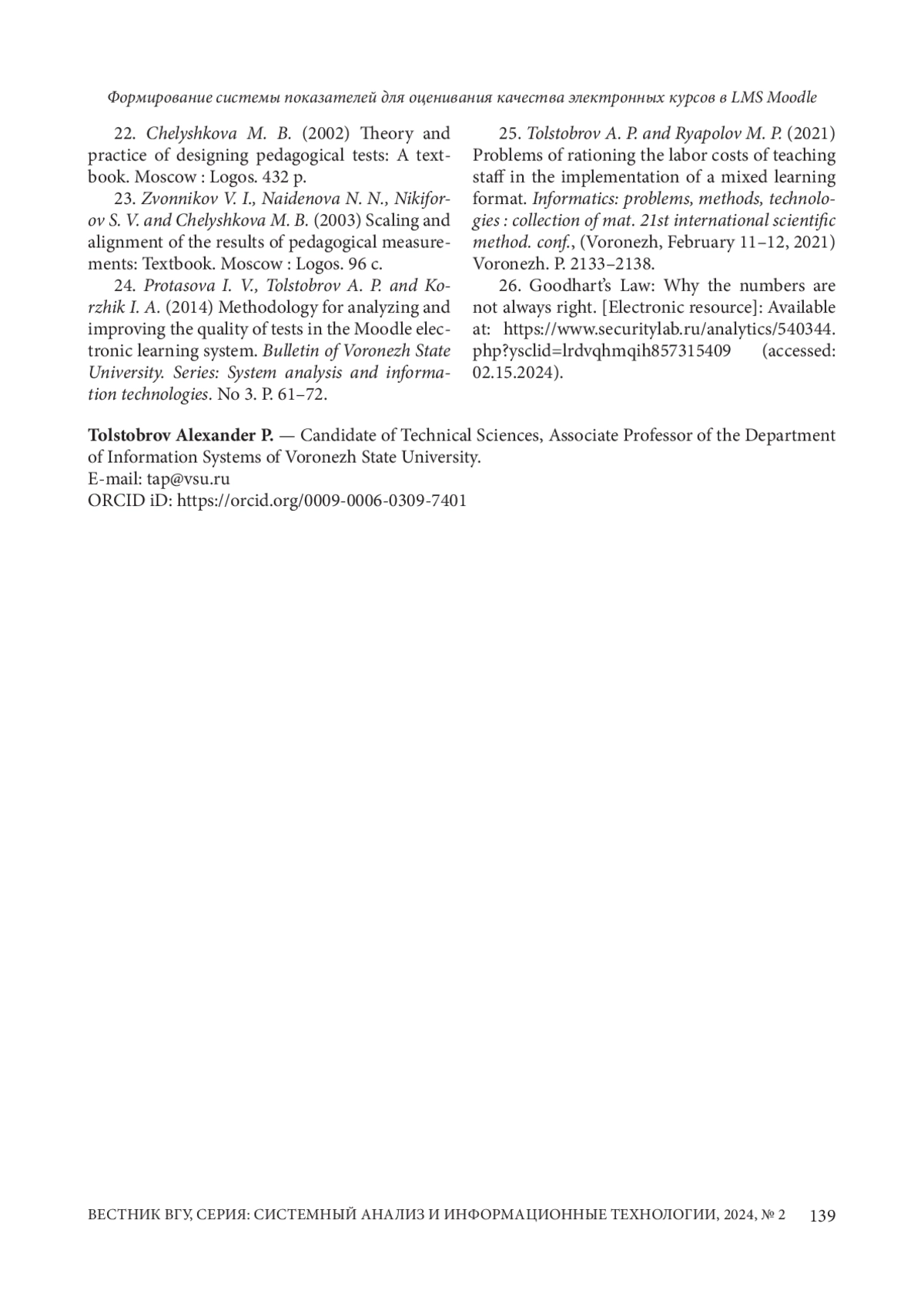 Формирование системы показателей для оценивания качества электронных курсов в LMS Moodle

22. Chelyshkova M. B. (2002) Theory and practice of designing pedagogical tests: A textbook. Moscow : Logos. 432 p.

23. Zvonnikov V. I., Naidenova N. N., Nikiforov S. V. and Chelyshkova M. B. (2003) Scaling and alignment of the results of pedagogical measurements: Textbook. Moscow : Logos. 96 c.

24. Protasova I. V., Tolstobrov A. P. and Korzhik I. A. (2014) Methodology for analyzing and improving the quality of tests in the Moodle electronic learning system. Bulletin of Voronezh State University. Series: System analysis and information technologies. No 3. P. 61–72.

25. Tolstobrov A. P. and Ryapolov M. P. (2021) Problems of rationing the labor costs of teaching staff in the implementation of a mixed learning format. Informatics: problems, methods, technologies : collection of mat. 21st international scientific method. conf., (Voronezh, February 11–12, 2021) Voronezh. P. 2133–2138.

26. Goodhart's Law: Why the numbers are not always right. [Electronic resource]: Available at: https://www.securitylab.ru/analytics/540344.php?ysclid=lrdvqhmqih857315409 (accessed: 02.15.2024).

Tolstobrov Alexander P. — Candidate of Technical Sciences, Associate Professor of the Department of Information Systems of Voronezh State University.
E-mail: tap@vsu.ru
ORCID iD: https://orcid.org/0009-0006-0309-7401

ВЕСТНИК ВГУ, СЕРИЯ: СИСТЕМНЫЙ АНАЛИЗ И ИНФОРМАЦИОННЫЕ ТЕХНОЛОГИИ, 2024, № 2 139